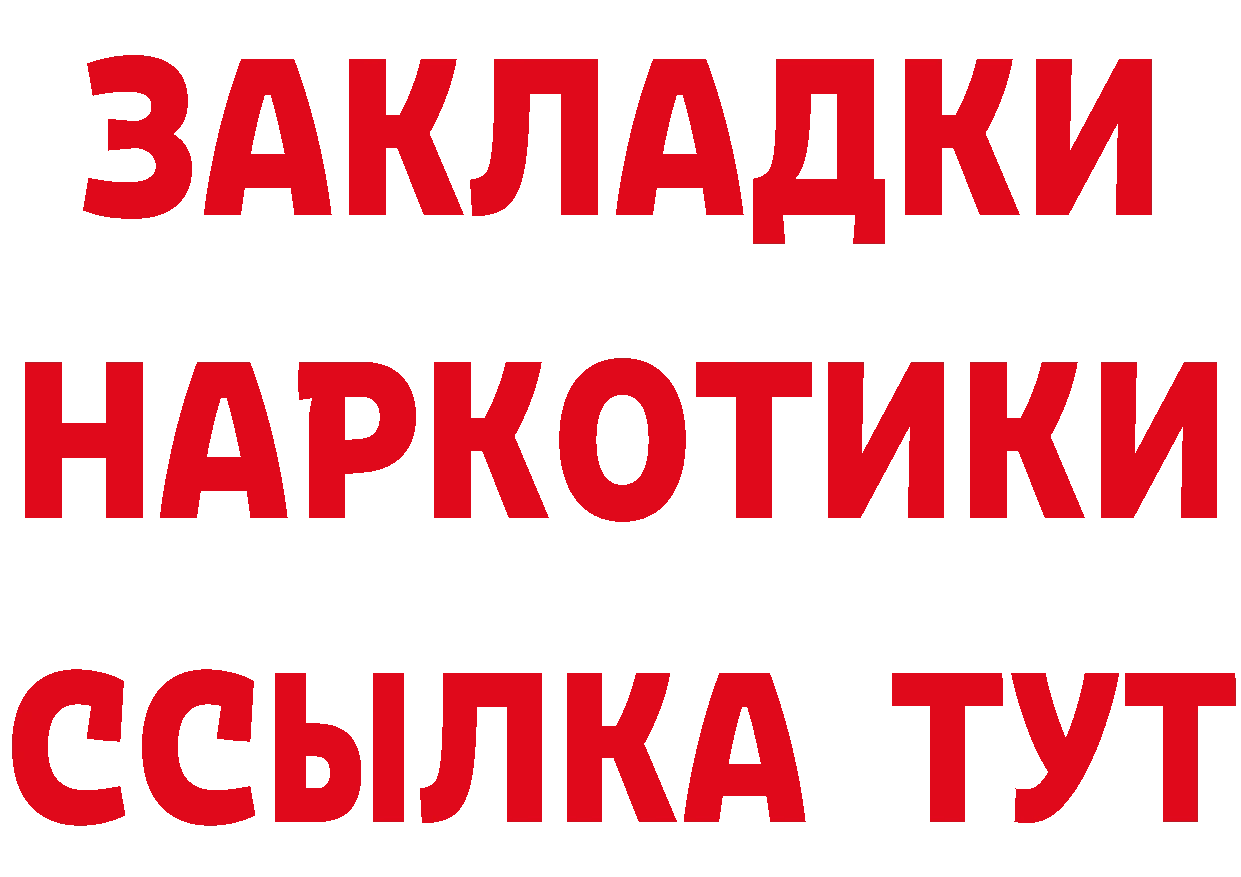 ЗАКЛАДКИ
НАРКОТИКИ
ССЫЛКА ТУТ